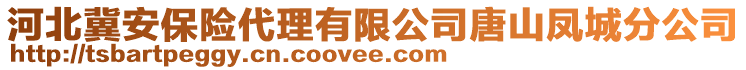 河北冀安保险代理有限公司唐山凤城分公司
http://tsbartpeggy.cn.coovee.com